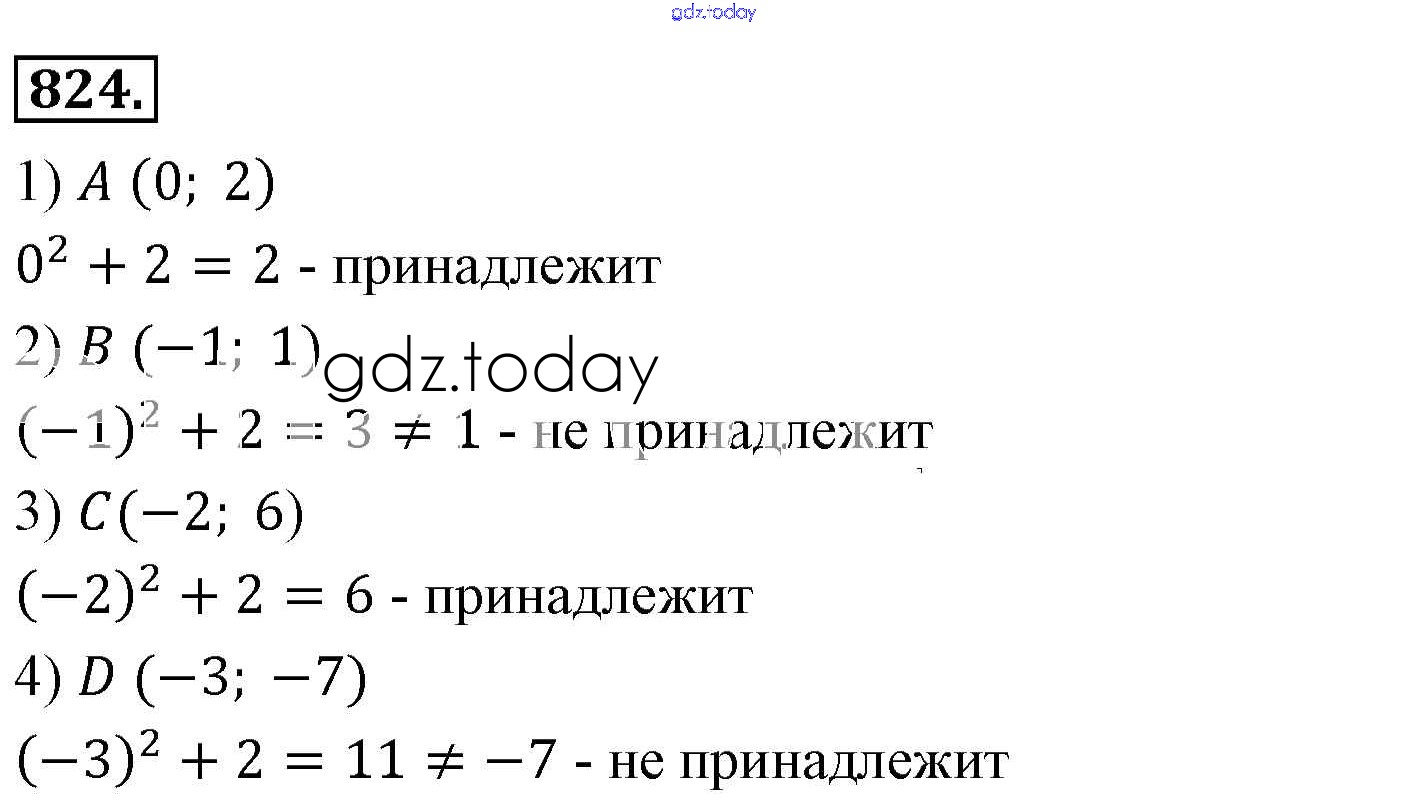 824.

1) $A\ (0;\ 2)$

$0^2 + 2 = 2$ - принадлежит

2) $B\ (-1;\ 1)$

$(-1)^2 + 2 = 3 \neq 1$ - не принадлежит

3) $C(-2;\ 6)$

$(-2)^2 + 2 = 6$ - принадлежит

4) $D\ (-3;\ -7)$

$(-3)^2 + 2 = 11 \neq -7$ - не принадлежит

gdz.today